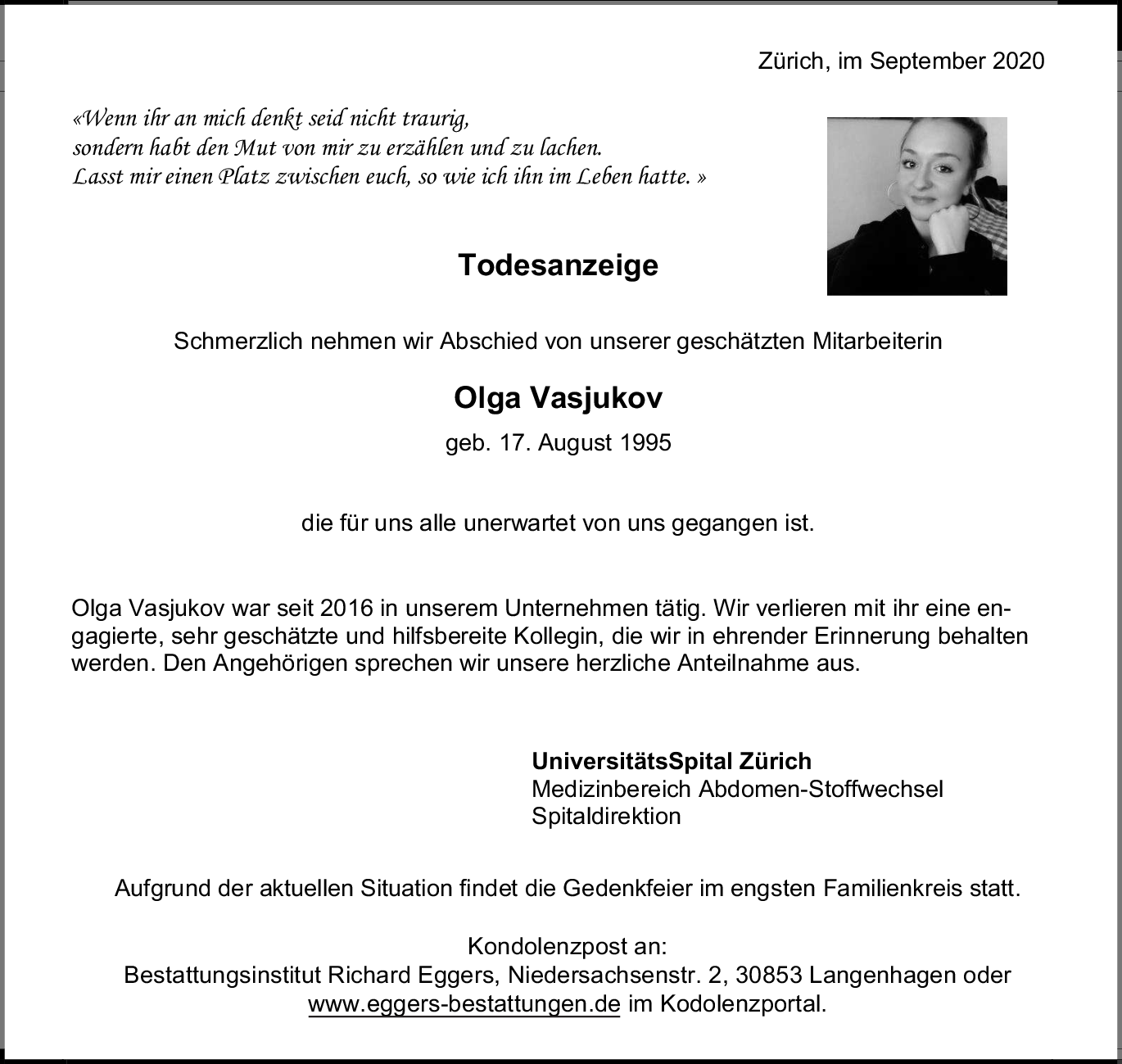 Zürich, im September 2020

«Wenn ihr an mich denkt seid nicht traurig,
sondern habt den Mut von mir zu erzählen und zu lachen.
Lasst mir einen Platz zwischen euch, so wie ich ihn im Leben hatte. »

Todesanzeige

Schmerzlich nehmen wir Abschied von unserer geschätzten Mitarbeiterin

Olga Vasjukov

geb. 17. August 1995

die für uns alle unerwartet von uns gegangen ist.

Olga Vasjukov war seit 2016 in unserem Unternehmen tätig. Wir verlieren mit ihr eine engagierte, sehr geschätzte und hilfsbereite Kollegin, die wir in ehrender Erinnerung behalten werden. Den Angehörigen sprechen wir unsere herzliche Anteilnahme aus.

UniversitätsSpital Zürich
Medizinbereich Abdomen-Stoffwechsel
Spitaldirektion

Aufgrund der aktuellen Situation findet die Gedenkfeier im engsten Familienkreis statt.

Kondolenzpost an:
Bestattungsinstitut Richard Eggers, Niedersachsenstr. 2, 30853 Langenhagen oder
www.eggers-bestattungen.de im Kodolenzportal.